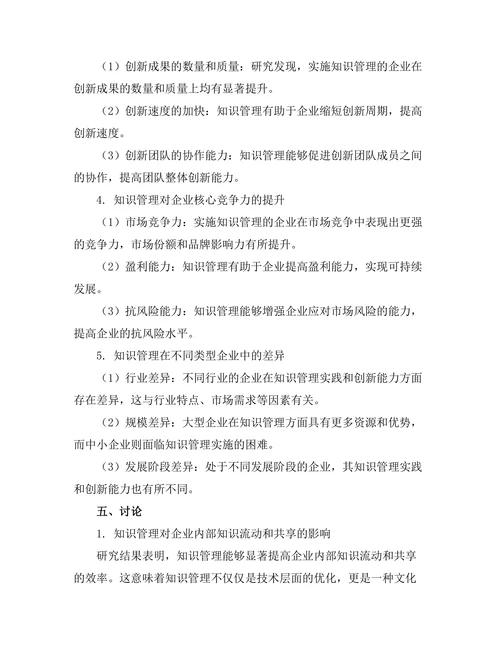 （1）创新成果的数量和质量：研究发现，实施知识管理的企业在创新成果的数量和质量上均有显著提升。

（2）创新速度的加快：知识管理有助于企业缩短创新周期，提高创新速度。

（3）创新团队的协作能力：知识管理能够促进创新团队成员之间的协作，提高团队整体创新能力。

4. 知识管理对企业核心竞争力的提升

（1）市场竞争力：实施知识管理的企业在市场竞争中表现出更强的竞争力，市场份额和品牌影响力有所提升。

（2）盈利能力：知识管理有助于企业提高盈利能力，实现可持续发展。

（3）抗风险能力：知识管理能够增强企业应对市场风险的能力，提高企业的抗风险水平。

5. 知识管理在不同类型企业中的差异

（1）行业差异：不同行业的企业在知识管理实践和创新能力方面存在差异，这与行业特点、市场需求等因素有关。

（2）规模差异：大型企业在知识管理方面具有更多资源和优势，而中小企业则面临知识管理实施的困难。

（3）发展阶段差异：处于不同发展阶段的企业，其知识管理实践和创新能力也有所不同。

五、讨论

1. 知识管理对企业内部知识流动和共享的影响

研究结果表明，知识管理能够显著提高企业内部知识流动和共享的效率。这意味着知识管理不仅仅是技术层面的优化，更是一种文化